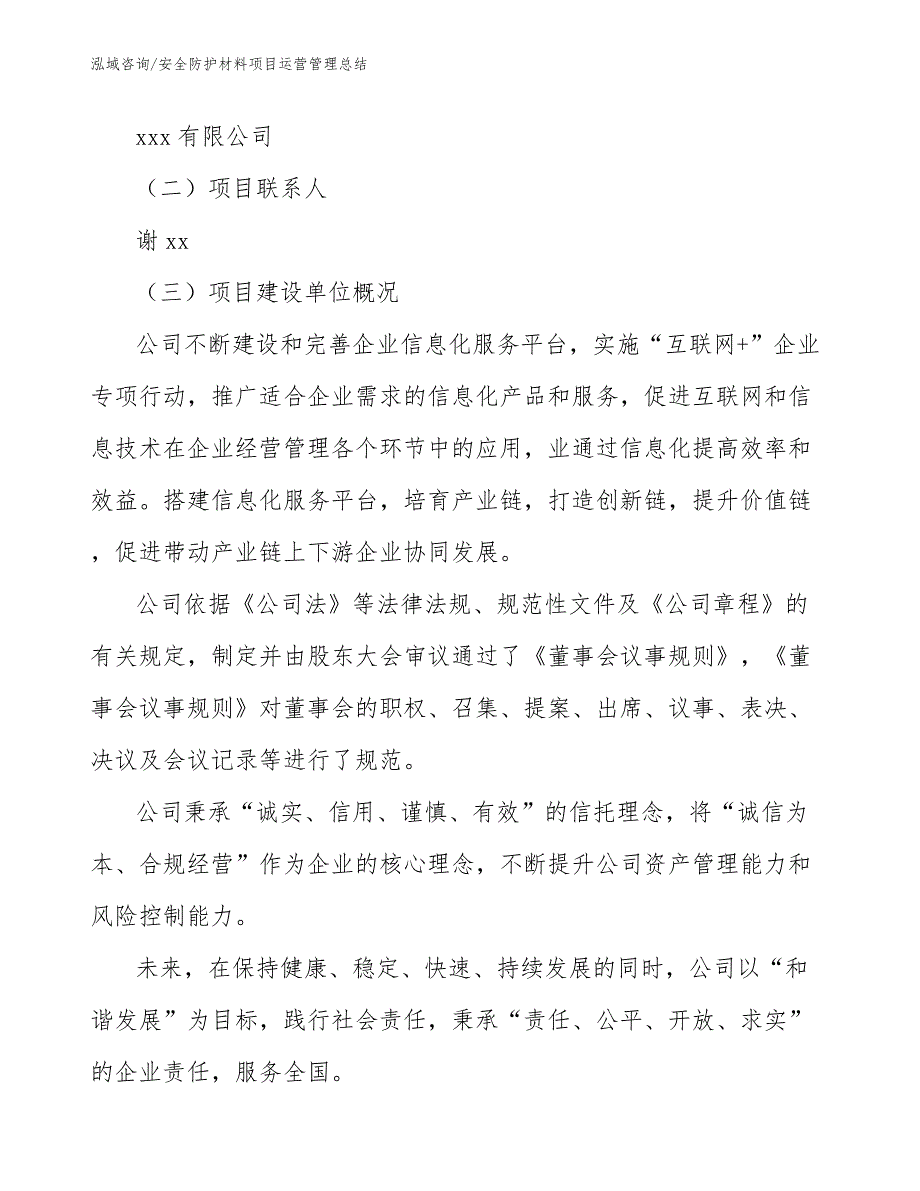 泓域咨询/安全防护材料项目运营管理总结

xxx 有限公司

（二）项目联系人

谢 xx

（三）项目建设单位概况

公司不断建设和完善企业信息化服务平台，实施“互联网+”企业专项行动，推广适合企业需求的信息化产品和服务，促进互联网和信息技术在企业经营管理各个环节中的应用，业通过信息化提高效率和效益。搭建信息化服务平台，培育产业链，打造创新链，提升价值链，促进带动产业链上下游企业协同发展。

公司依据《公司法》等法律法规、规范性文件及《公司章程》的有关规定，制定并由股东大会审议通过了《董事会议事规则》，《董事会议事规则》对董事会的职权、召集、提案、出席、议事、表决、决议及会议记录等进行了规范。

公司秉承“诚实、信用、谨慎、有效”的信托理念，将“诚信为本、合规经营”作为企业的核心理念，不断提升公司资产管理能力和风险控制能力。

未来，在保持健康、稳定、快速、持续发展的同时，公司以“和谐发展”为目标，践行社会责任，秉承“责任、公平、开放、求实”的企业责任，服务全国。